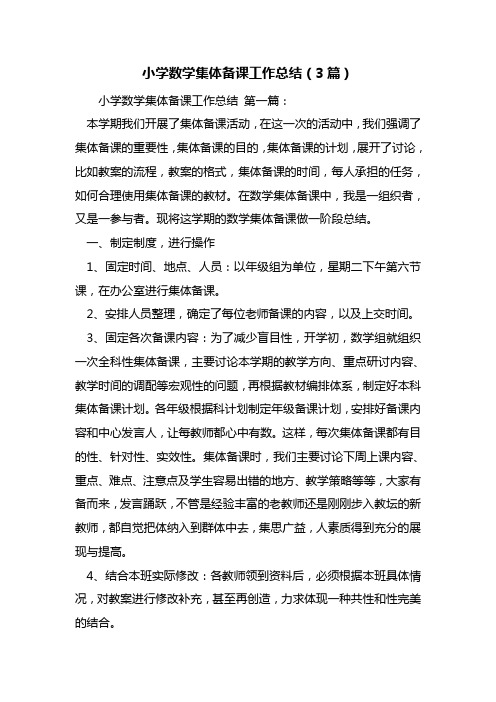 小学数学集体备课工作总结（3篇）

小学数学集体备课工作总结 第一篇：

本学期我们开展了集体备课活动，在这一次的活动中，我们强调了集体备课的重要性，集体备课的目的，集体备课的计划，展开了讨论，比如教案的流程，教案的格式，集体备课的时间，每人承担的任务，如何合理使用集体备课的教材。在数学集体备课中，我是一组织者，又是一参与者。现将这学期的数学集体备课做一阶段总结。

一、制定制度，进行操作

1、固定时间、地点、人员：以年级组为单位，星期二下午第六节课，在办公室进行集体备课。

2、安排人员整理，确定了每位老师备课的内容，以及上交时间。

3、固定各次备课内容：为了减少盲目性，开学初，数学组就组织一次全科性集体备课，主要讨论本学期的教学方向、重点研讨内容、教学时间的调配等宏观性的问题，再根据教材编排体系，制定好本科集体备课计划。各年级根据科计划制定年级备课计划，安排好备课内容和中心发言人，让每教师都心中有数。这样，每次集体备课都有目的性、针对性、实效性。集体备课时，我们主要讨论下周上课内容、重点、难点、注意点及学生容易出错的地方、教学策略等等，大家有备而来，发言踊跃，不管是经验丰富的老教师还是刚刚步入教坛的新教师，都自觉把体纳入到群体中去，集思广益，人素质得到充分的展现与提高。

4、结合本班实际修改：各教师领到资料后，必须根据本班具体情况，对教案进行修改补充，甚至再创造，力求体现一种共性和性完美的结合。